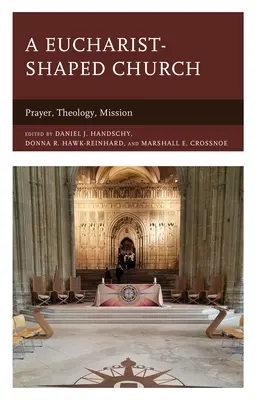 A EUCHARIST-SHAPED CHURCH

Prayer, Theology, Mission

EDITED BY DANIEL J. HANDSCHY, DONNA R. HAWK-REINHARD, AND MARSHALL E. CROSSNOE